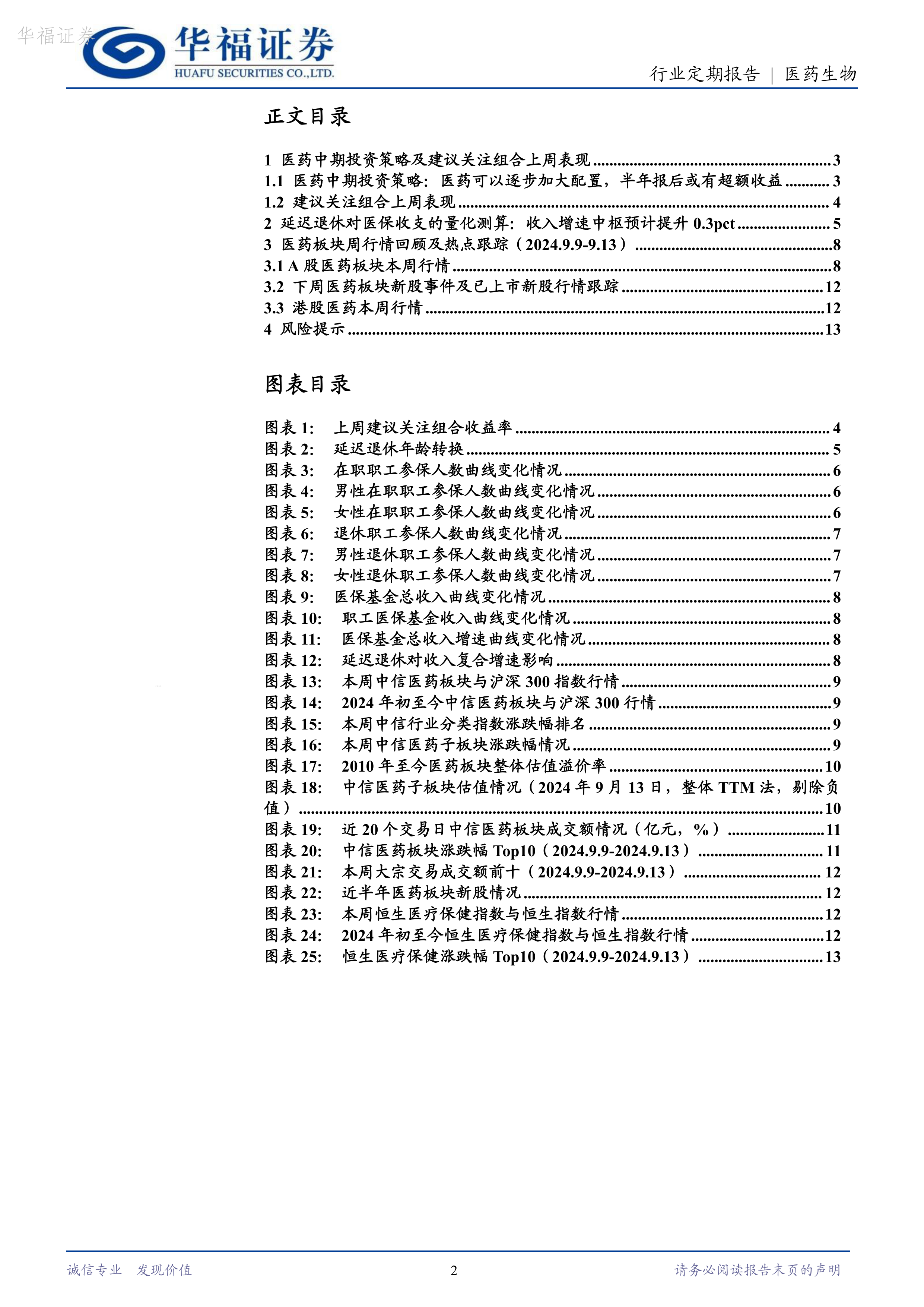 华福证券

华福证券
HUAFU SECURITIES CO.,LTD.

行业定期报告 | 医药生物

正文目录

1 医药中期投资策略及建议关注组合上周表现 ........ 3
1.1 医药中期投资策略：医药可以逐步加大配置，半年报后或有超额收益 ........ 3
1.2 建议关注组合上周表现 ........ 4
2 延迟退休对医保收支的量化测算：收入增速中枢预计提升 0.3pct ........ 5
3 医药板块周行情回顾及热点跟踪（2024.9.9-9.13） ........ 8
3.1 A 股医药板块本周行情 ........ 8
3.2 下周医药板块新股事件及已上市新股行情跟踪 ........ 12
3.3 港股医药本周行情 ........ 12
4 风险提示 ........ 13

图表目录

图表 1: 上周建议关注组合收益率 ........ 4
图表 2: 延迟退休年龄转换 ........ 5
图表 3: 在职职工参保人数曲线变化情况 ........ 6
图表 4: 男性在职职工参保人数曲线变化情况 ........ 6
图表 5: 女性在职职工参保人数曲线变化情况 ........ 6
图表 6: 退休职工参保人数曲线变化情况 ........ 7
图表 7: 男性退休职工参保人数曲线变化情况 ........ 7
图表 8: 女性退休职工参保人数曲线变化情况 ........ 7
图表 9: 医保基金总收入曲线变化情况 ........ 8
图表 10: 职工医保基金收入曲线变化情况 ........ 8
图表 11: 医保基金总收入增速曲线变化情况 ........ 8
图表 12: 延迟退休对收入复合增速影响 ........ 8
图表 13: 本周中信医药板块与沪深 300 指数行情 ........ 9
图表 14: 2024 年初至今中信医药板块与沪深 300 行情 ........ 9
图表 15: 本周中信行业分类指数涨跌幅排名 ........ 9
图表 16: 本周中信医药子板块涨跌幅情况 ........ 9
图表 17: 2010 年至今医药板块整体估值溢价率 ........ 10
图表 18: 中信医药子板块估值情况（2024 年 9 月 13 日，整体 TTM 法，剔除负值） ........ 10
图表 19: 近 20 个交易日中信医药板块成交额情况（亿元，%） ........ 11
图表 20: 中信医药板块涨跌幅 Top10（2024.9.9-2024.9.13） ........ 11
图表 21: 本周大宗交易成交额前十（2024.9.9-2024.9.13） ........ 12
图表 22: 近半年医药板块新股情况 ........ 12
图表 23: 本周恒生医疗保健指数与恒生指数行情 ........ 12
图表 24: 2024 年初至今恒生医疗保健指数与恒生指数行情 ........ 12
图表 25: 恒生医疗保健涨跌幅 Top10（2024.9.9-2024.9.13） ........ 13

诚信专业 发现价值    2    请务必阅读报告末页的声明